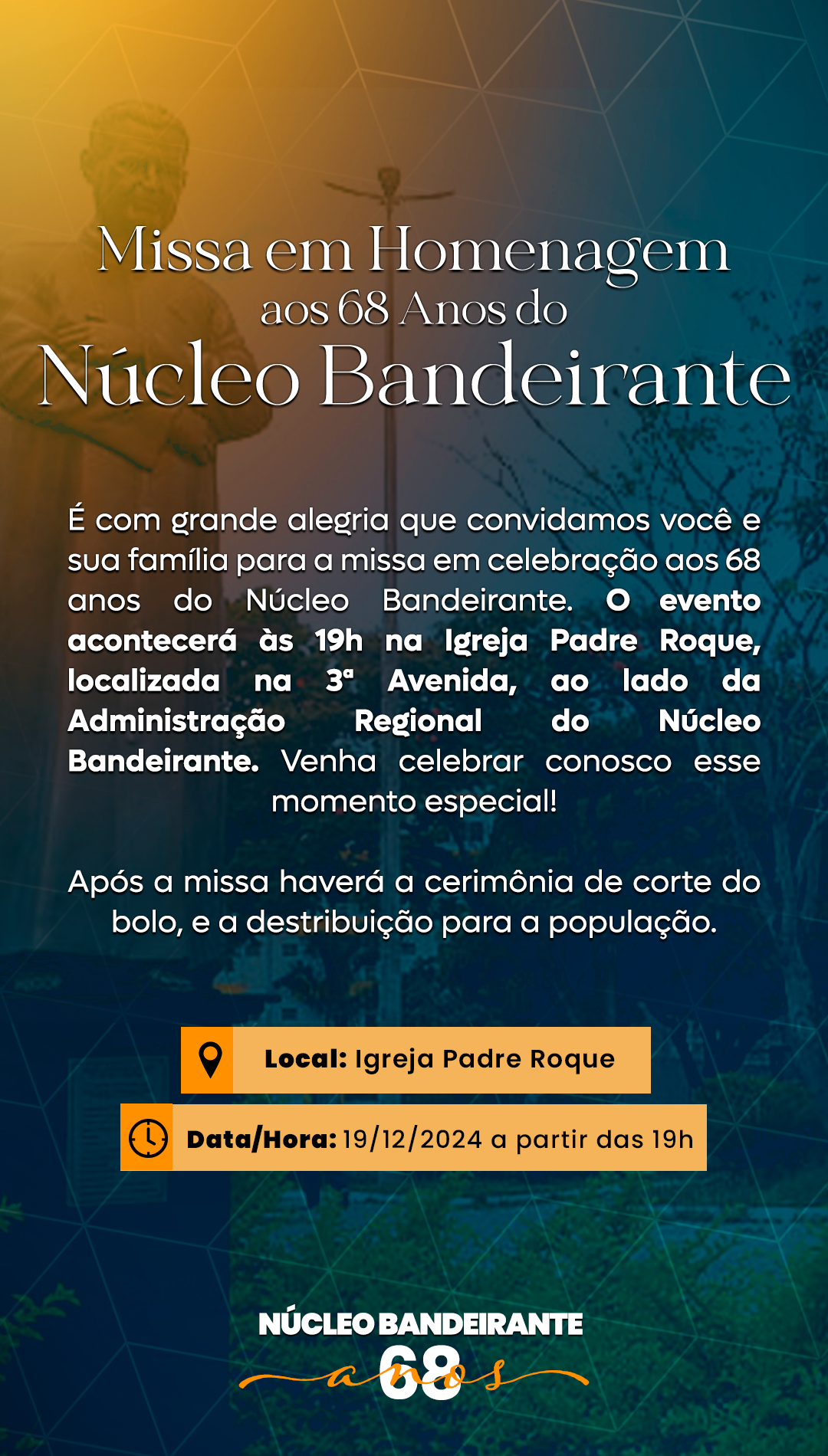 Missa em Homenagem
aos 68 Anos do
Núcleo Bandeirante

É com grande alegria que convidamos você e sua família para a missa em celebração aos 68 anos do Núcleo Bandeirante. O evento acontecerá às 19h na Igreja Padre Roque, localizada na 3ª Avenida, ao lado da Administração Regional do Núcleo Bandeirante. Venha celebrar conosco esse momento especial!

Após a missa haverá a cerimônia de corte do bolo, e a destribuição para a população.

Local: Igreja Padre Roque

Data/Hora: 19/12/2024 a partir das 19h

NÚCLEO BANDEIRANTE
68
anos